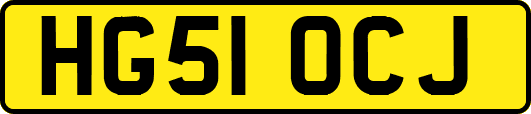 HG51 OCJ